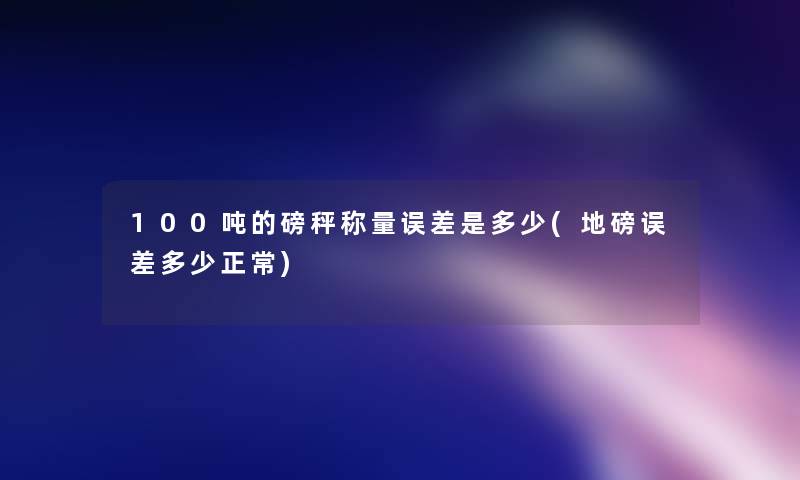 100吨的磅秤称量误差是多少(地磅误差多少正常)